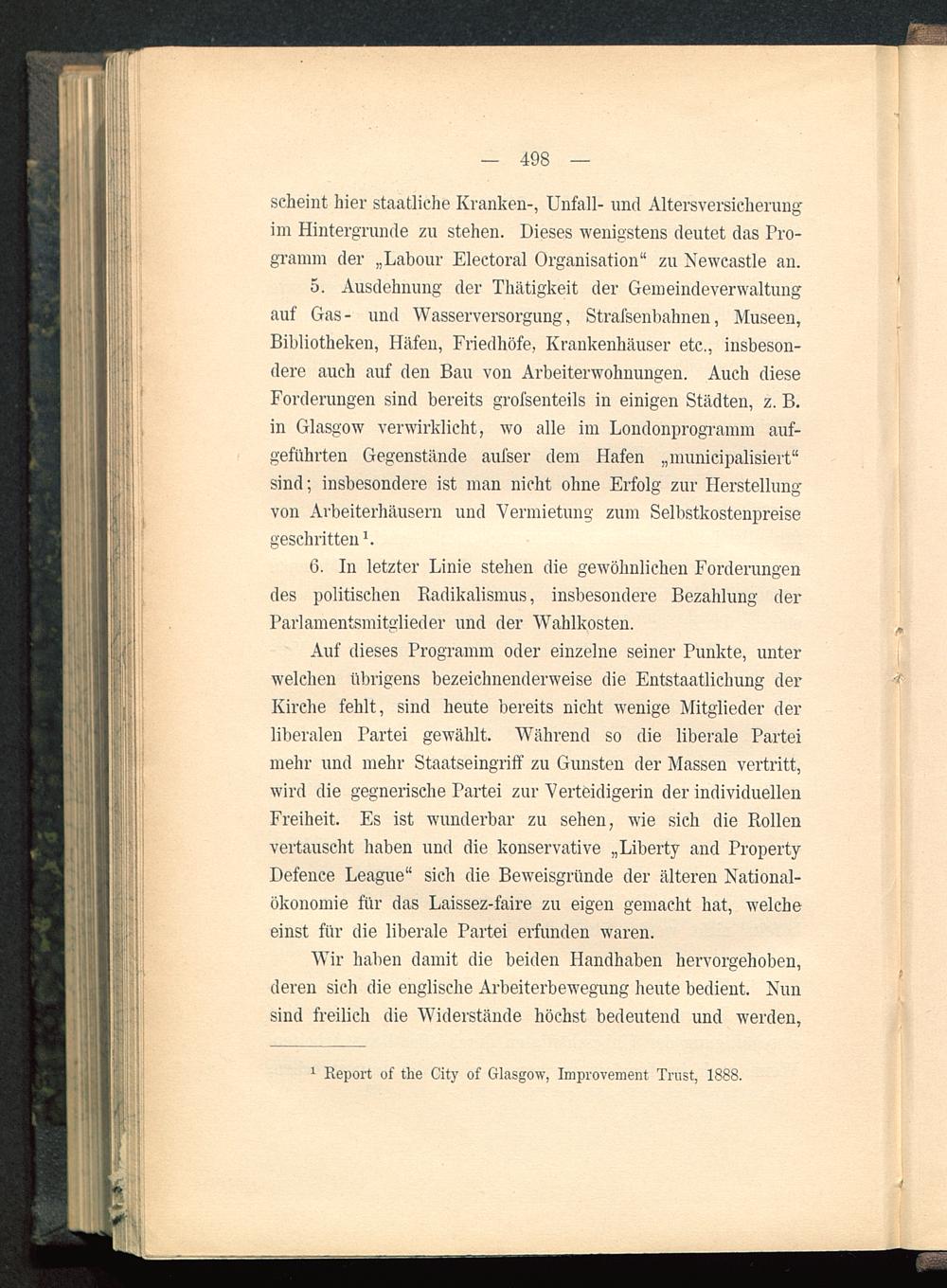 — 498 —

scheint hier staatliche Kranken-, Unfall- und Altersversicherung im Hintergrunde zu stehen. Dieses wenigstens deutet das Programm der „Labour Electoral Organisation“ zu Newcastle an.

5. Ausdehnung der Thätigkeit der Gemeindeverwaltung auf Gas- und Wasserversorgung, Straſsenbahnen, Museen, Bibliotheken, Häfen, Friedhöfe, Krankenhäuser etc., insbesondere auch auf den Bau von Arbeiterwohnungen. Auch diese Forderungen sind bereits groſsenteils in einigen Städten, z. B. in Glasgow verwirklicht, wo alle im Londonprogramm aufgeführten Gegenstände auſser dem Hafen „municipalisiert“ sind; insbesondere ist man nicht ohne Erfolg zur Herstellung von Arbeiterhäusern und Vermietung zum Selbstkostenpreise geschritten¹.

6. In letzter Linie stehen die gewöhnlichen Forderungen des politischen Radikalismus, insbesondere Bezahlung der Parlamentsmitglieder und der Wahlkosten.

Auf dieses Programm oder einzelne seiner Punkte, unter welchen übrigens bezeichnenderweise die Entstaatlichung der Kirche fehlt, sind heute bereits nicht wenige Mitglieder der liberalen Partei gewählt. Während so die liberale Partei mehr und mehr Staatseingriff zu Gunsten der Massen vertritt, wird die gegnerische Partei zur Verteidigerin der individuellen Freiheit. Es ist wunderbar zu sehen, wie sich die Rollen vertauscht haben und die konservative „Liberty and Property Defence League“ sich die Beweisgründe der älteren Nationalökonomie für das Laissez-faire zu eigen gemacht hat, welche einst für die liberale Partei erfunden waren.

Wir haben damit die beiden Handhaben hervorgehoben, deren sich die englische Arbeiterbewegung heute bedient. Nun sind freilich die Widerstände höchst bedeutend und werden,

¹ Report of the City of Glasgow, Improvement Trust, 1888.